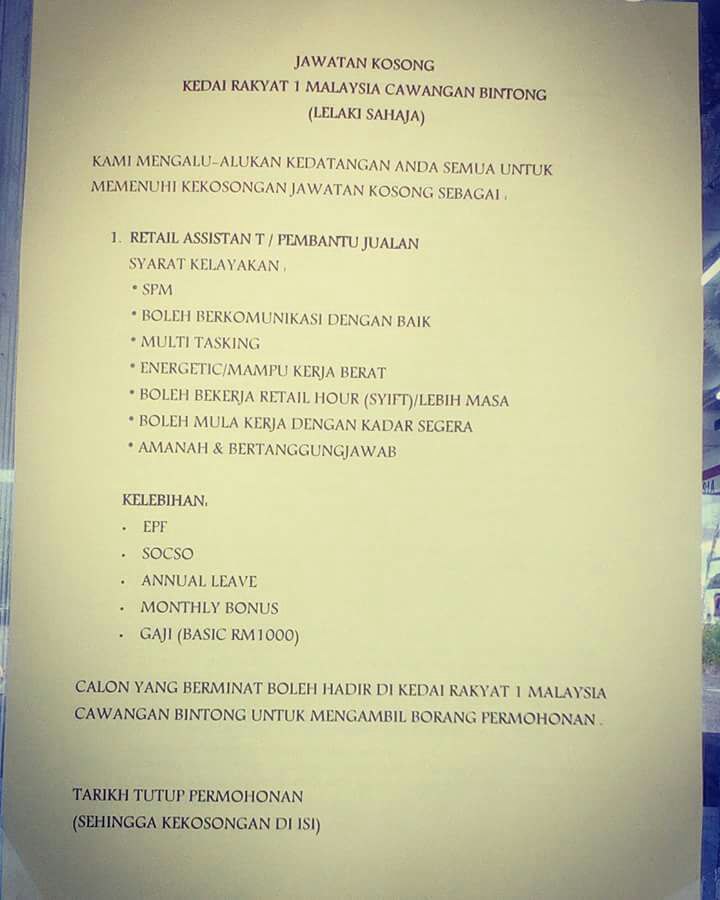 JAWATAN KOSONG
KEDAI RAKYAT 1 MALAYSIA CAWANGAN BINTONG
(LELAKI SAHAJA)

KAMI MENGALU-ALUKAN KEDATANGAN ANDA SEMUA UNTUK MEMENUHI KEKOSONGAN JAWATAN KOSONG SEBAGAI ,

1. RETAIL ASSISTAN T / PEMBANTU JUALAN
SYARAT KELAYAKAN ,
* SPM
* BOLEH BERKOMUNIKASI DENGAN BAIK
* MULTI TASKING
* ENERGETIC/MAMPU KERJA BERAT
* BOLEH BEKERJA RETAIL HOUR (SYIFT)/LEBIH MASA
* BOLEH MULA KERJA DENGAN KADAR SEGERA
* AMANAH & BERTANGGUNGJAWAB

KELEBIHAN,
• EPF
• SOCSO
• ANNUAL LEAVE
• MONTHLY BONUS
• GAJI (BASIC RM1000)

CALON YANG BERMINAT BOLEH HADIR DI KEDAI RAKYAT 1 MALAYSIA CAWANGAN BINTONG UNTUK MENGAMBIL BORANG PERMOHONAN .

TARIKH TUTUP PERMOHONAN
(SEHINGGA KEKOSONGAN DI ISI)